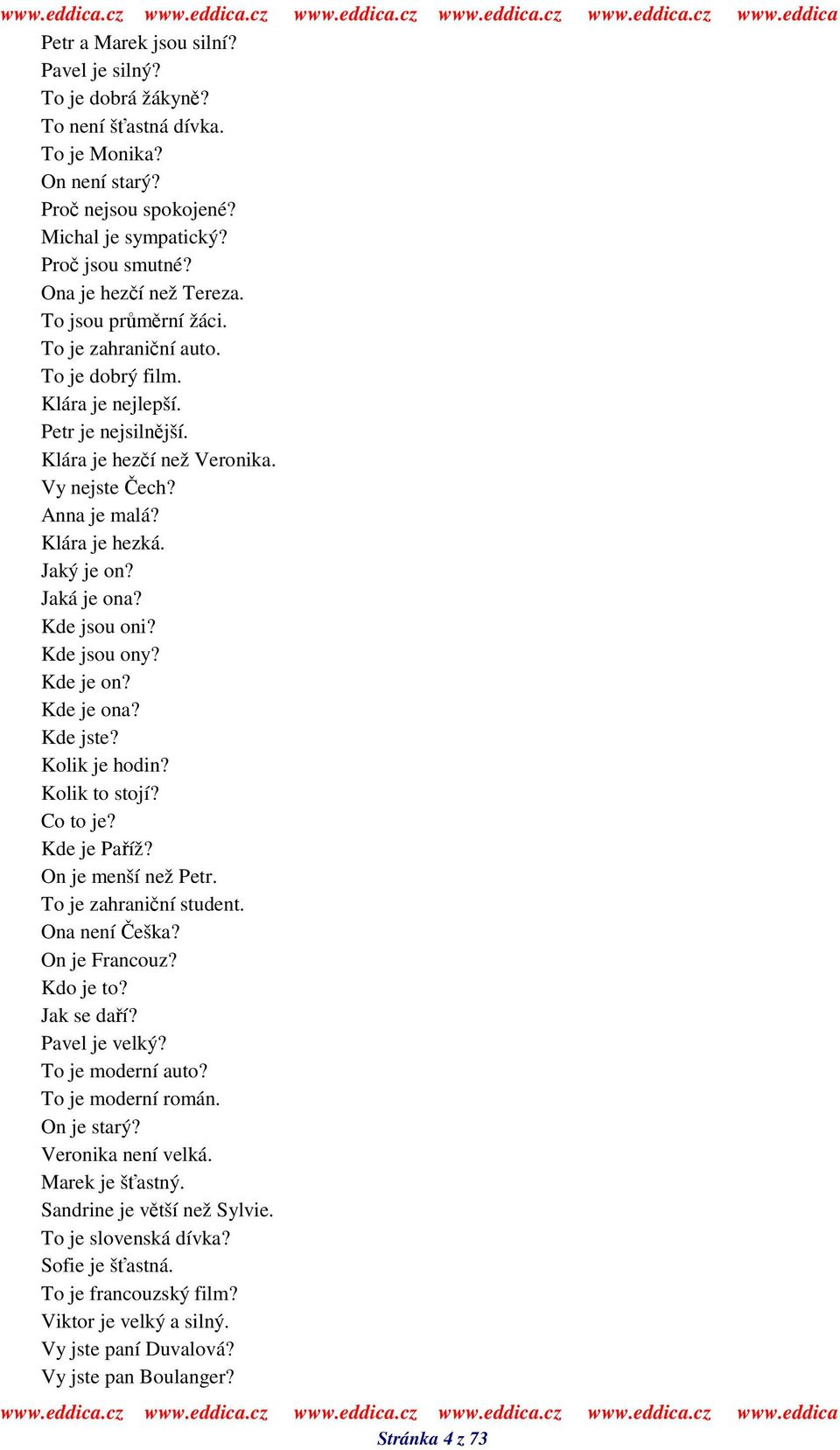 www.eddica.cz www.eddica.cz www.eddica.cz www.eddica.cz www.eddica.cz www.eddica

Petr a Marek jsou silní?
Pavel je silný?
To je dobrá žákyně?
To není šťastná dívka.
To je Monika?
On není starý?
Proč nejsou spokojené?
Michal je sympatický?
Proč jsou smutné?
Ona je hezčí než Tereza.
To jsou průměrní žáci.
To je zahraniční auto.
To je dobrý film.
Klára je nejlepší.
Petr je nejsilnější.
Klára je hezčí než Veronika.
Vy nejste Čech?
Anna je malá?
Klára je hezká.
Jaký je on?
Jaká je ona?
Kde jsou oni?
Kde jsou ony?
Kde je on?
Kde je ona?
Kde jste?
Kolik je hodin?
Kolik to stojí?
Co to je?
Kde je Paříž?
On je menší než Petr.
To je zahraniční student.
Ona není Češka?
On je Francouz?
Kdo je to?
Jak se daří?
Pavel je velký?
To je moderní auto?
To je moderní román.
On je starý?
Veronika není velká.
Marek je šťastný.
Sandrine je větší než Sylvie.
To je slovenská dívka?
Sofie je šťastná.
To je francouzský film?
Viktor je velký a silný.
Vy jste paní Duvalová?
Vy jste pan Boulanger?

www.eddica.cz www.eddica.cz www.eddica.cz www.eddica.cz www.eddica.cz www.eddica
Stránka 4 z 73